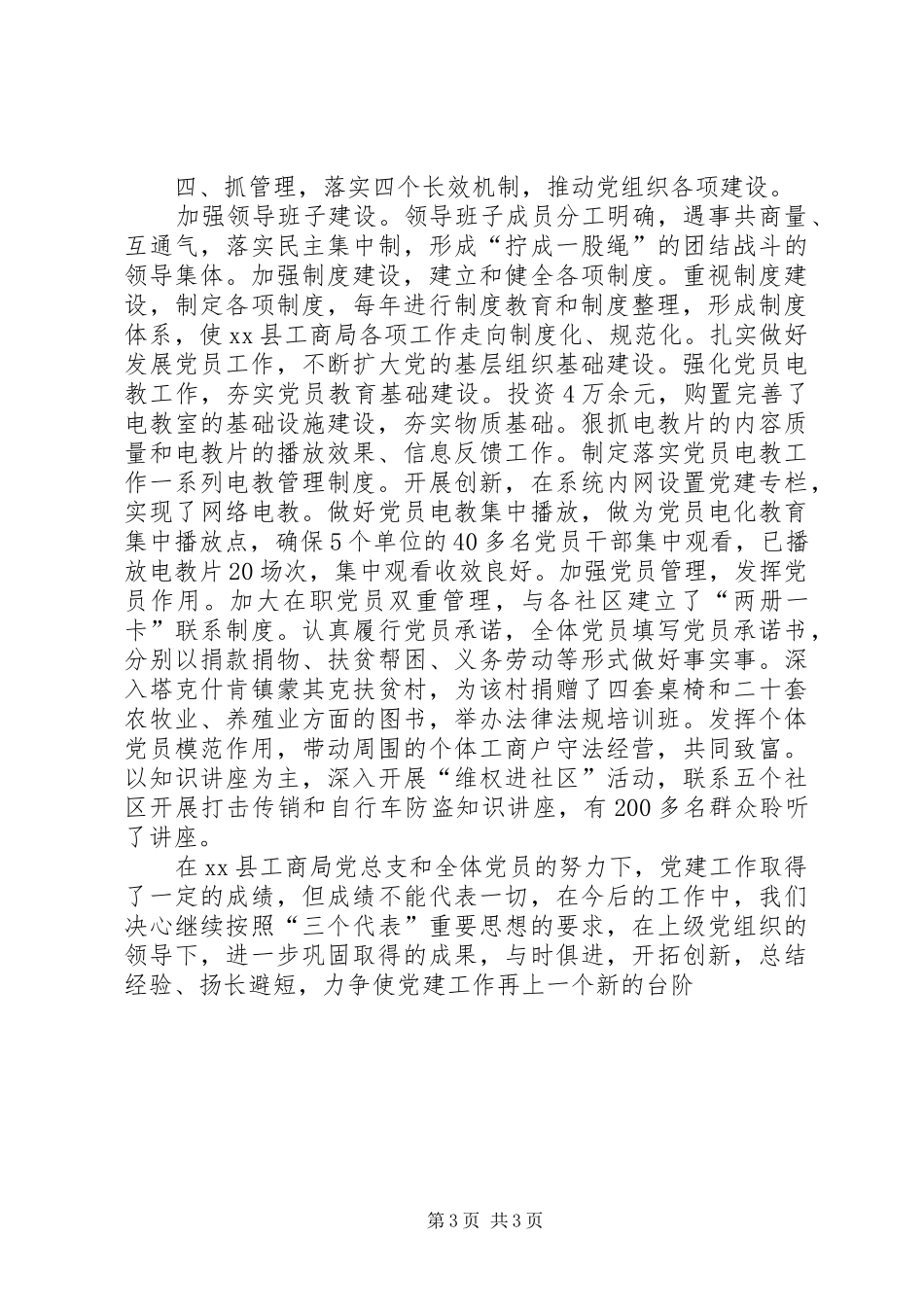 四、抓管理，落实四个长效机制，推动党组织各项建设。

加强领导班子建设。领导班子成员分工明确，遇事共商量、互通气，落实民主集中制，形成“拧成一股绳”的团结战斗的领导集体。加强制度建设，建立和健全各项制度。重视制度建设，制定各项制度，每年进行制度教育和制度整理，形成制度体系，使xx县工商局各项工作走向制度化、规范化。扎实做好发展党员工作，不断扩大党的基层组织基础建设。强化党员电教工作，夯实党员教育基础建设。投资4万余元，购置完善了电教室的基础设施建设，夯实物质基础。狠抓电教片的内容质量和电教片的播放效果、信息反馈工作。制定落实党员电教工作一系列电教管理制度。开展创新，在系统内网设置党建专栏，实现了网络电教。做好党员电教集中播放，做为党员电化教育集中播放点，确保5个单位的40多名党员干部集中观看，已播放电教片20场次，集中观看收效良好。加强党员管理，发挥党员作用。加大在职党员双重管理，与各社区建立了“两册一卡”联系制度。认真履行党员承诺，全体党员填写党员承诺书，分别以捐款捐物、扶贫帮困、义务劳动等形式做好事实事。深入塔克什肯镇蒙其克扶贫村，为该村捐赠了四套桌椅和二十套农牧业、养殖业方面的图书，举办法律法规培训班。发挥个体党员模范作用，带动周围的个体工商户守法经营，共同致富。以知识讲座为主，深入开展“维权进社区”活动，联系五个社区开展打击传销和自行车防盗知识讲座，有200多名群众聆听了讲座。

在xx县工商局党总支和全体党员的努力下，党建工作取得了一定的成绩，但成绩不能代表一切，在今后的工作中，我们决心继续按照“三个代表”重要思想的要求，在上级党组织的领导下，进一步巩固取得的成果，与时俱进，开拓创新，总结经验、扬长避短，力争使党建工作再上一个新的台阶

第3页 共3页